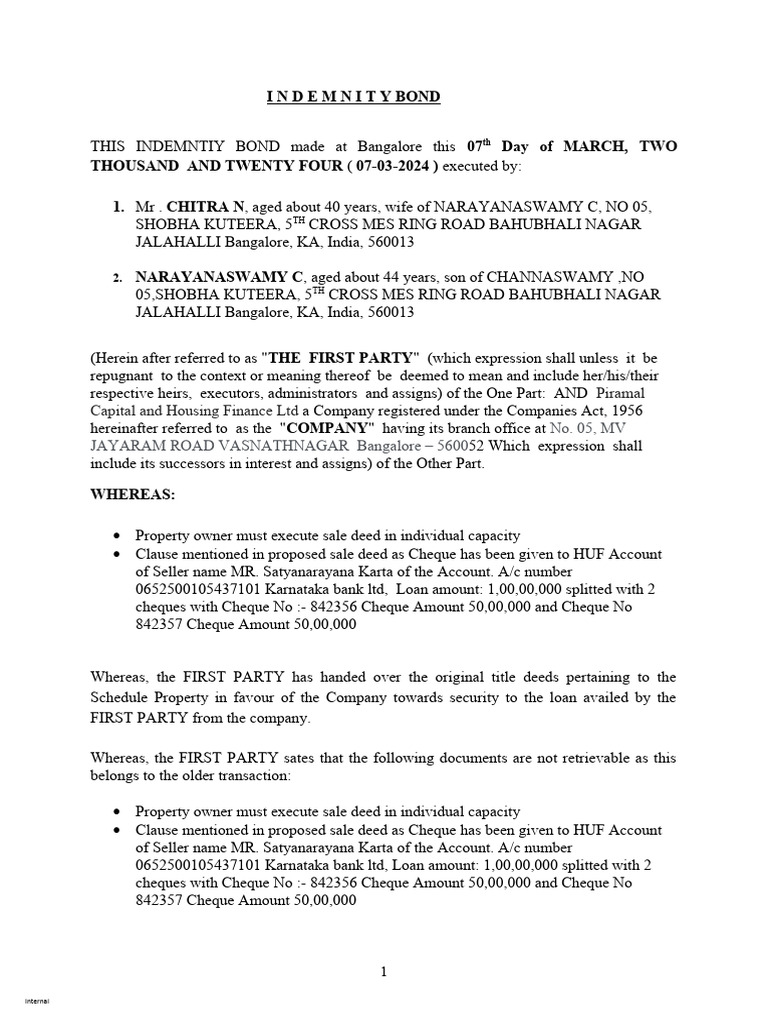 I N D E M N I T Y BOND

THIS INDEMNTIY BOND made at Bangalore this 07$^{th}$ Day of MARCH, TWO THOUSAND AND TWENTY FOUR ( 07-03-2024 ) executed by:

1. Mr . CHITRA N, aged about 40 years, wife of NARAYANASWAMY C, NO 05, SHOBHA KUTEERA, 5$^{TH}$ CROSS MES RING ROAD BAHUBHALI NAGAR JALAHALLI Bangalore, KA, India, 560013

2. NARAYANASWAMY C, aged about 44 years, son of CHANNASWAMY ,NO 05,SHOBHA KUTEERA, 5$^{TH}$ CROSS MES RING ROAD BAHUBHALI NAGAR JALAHALLI Bangalore, KA, India, 560013

(Herein after referred to as "THE FIRST PARTY" (which expression shall unless it be repugnant to the context or meaning thereof be deemed to mean and include her/his/their respective heirs, executors, administrators and assigns) of the One Part: AND Piramal Capital and Housing Finance Ltd a Company registered under the Companies Act, 1956 hereinafter referred to as the "COMPANY" having its branch office at No. 05, MV JAYARAM ROAD VASNATHNAGAR Bangalore – 560052 Which expression shall include its successors in interest and assigns) of the Other Part.

WHEREAS:

• Property owner must execute sale deed in individual capacity
• Clause mentioned in proposed sale deed as Cheque has been given to HUF Account of Seller name MR. Satyanarayana Karta of the Account. A/c number 0652500105437101 Karnataka bank ltd, Loan amount: 1,00,00,000 splitted with 2 cheques with Cheque No :- 842356 Cheque Amount 50,00,000 and Cheque No 842357 Cheque Amount 50,00,000

Whereas, the FIRST PARTY has handed over the original title deeds pertaining to the Schedule Property in favour of the Company towards security to the loan availed by the FIRST PARTY from the company.

Whereas, the FIRST PARTY sates that the following documents are not retrievable as this belongs to the older transaction:

• Property owner must execute sale deed in individual capacity
• Clause mentioned in proposed sale deed as Cheque has been given to HUF Account of Seller name MR. Satyanarayana Karta of the Account. A/c number 0652500105437101 Karnataka bank ltd, Loan amount: 1,00,00,000 splitted with 2 cheques with Cheque No :- 842356 Cheque Amount 50,00,000 and Cheque No 842357 Cheque Amount 50,00,000

1

Internal